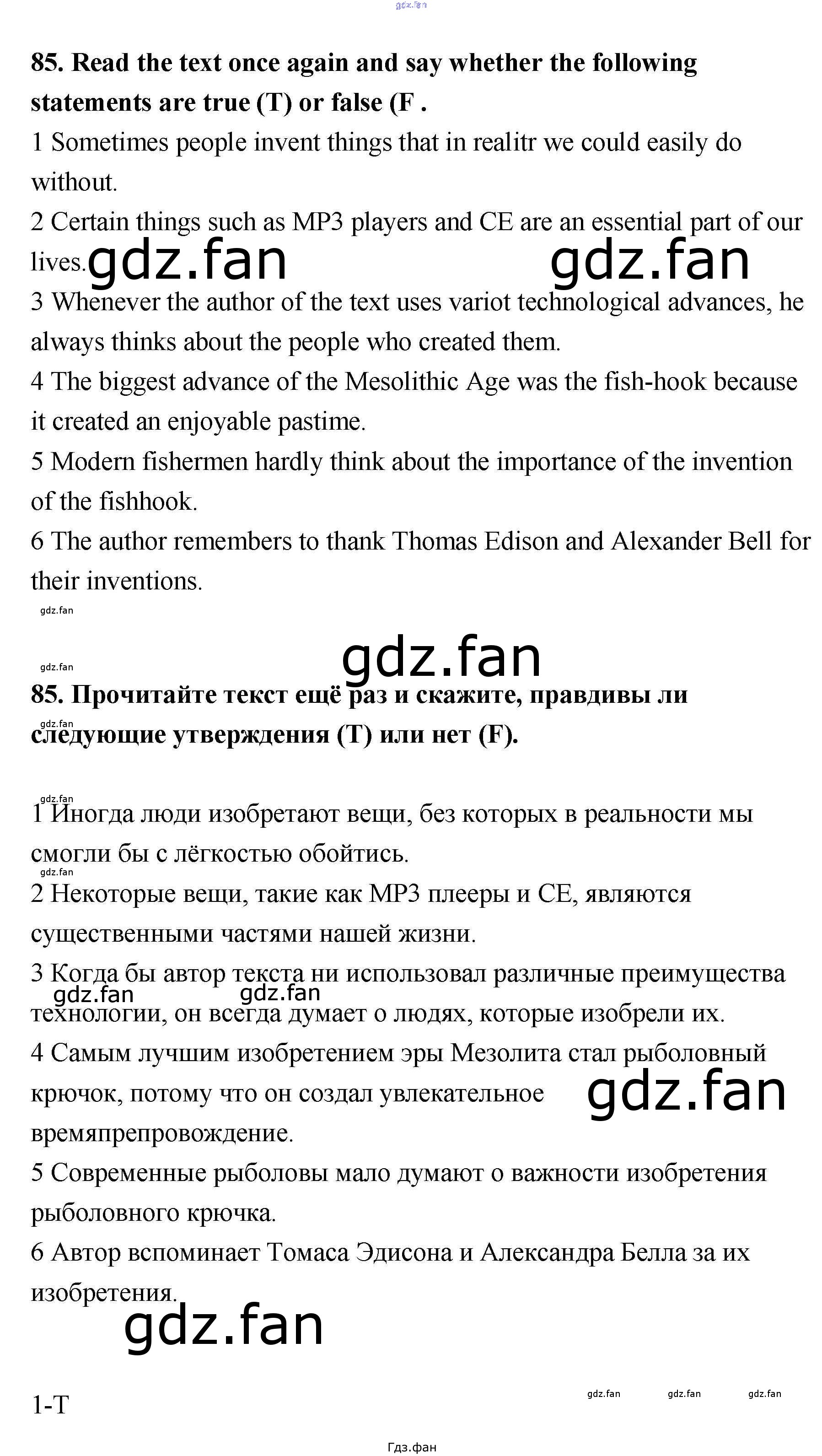 85. Read the text once again and say whether the following statements are true (T) or false (F .

1 Sometimes people invent things that in realitr we could easily do without.

2 Certain things such as MP3 players and CE are an essential part of our lives.

3 Whenever the author of the text uses variot technological advances, he always thinks about the people who created them.

4 The biggest advance of the Mesolithic Age was the fish-hook because it created an enjoyable pastime.

5 Modern fishermen hardly think about the importance of the invention of the fishhook.

6 The author remembers to thank Thomas Edison and Alexander Bell for their inventions.

85. Прочитайте текст ещё раз и скажите, правдивы ли следующие утверждения (T) или нет (F).

1 Иногда люди изобретают вещи, без которых в реальности мы смогли бы с лёгкостью обойтись.

2 Некоторые вещи, такие как MP3 плееры и CE, являются существенными частями нашей жизни.

3 Когда бы автор текста ни использовал различные преимущества технологии, он всегда думает о людях, которые изобрели их.

4 Самым лучшим изобретением эры Мезолита стал рыболовный крючок, потому что он создал увлекательное времяпрепровождение.

5 Современные рыболовы мало думают о важности изобретения рыболовного крючка.

6 Автор вспоминает Томаса Эдисона и Александра Белла за их изобретения.

1-T

Гдз.фан

gdz.fan